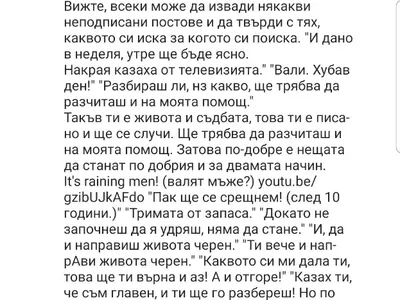 Вижте, всеки може да извади някакви неподписани постове и да твърди с тях, каквото си иска за когото си поиска. "И дано в неделя, утре ще бъде ясно.
Накрая казаха от телевизията." "Вали. Хубав ден!" "Разбираш ли, нз какво, ще трябва да разчиташ и на моята помощ."
Такъв ти е живота и съдбата, това ти е писано и ще се случи. Ще трябва да разчиташ и на моята помощ. Затова по-добре е нещата да станат по добрия и за двамата начин.
It's raining men! (валят мъже?) youtu.be/gzibUJkAFdo "Пак ще се срещнем! (след 10 години.)" "Тримата от запаса." "Докато не започнеш да я удряш, няма да стане." "И, да и направиш живота черен." "Ти вече и напрАви живота черен." "Каквото си ми дала ти, това ще ти върна и аз! А и отгоре!" "Казах ти, че съм главен, и ти ще го разбереш! Но по